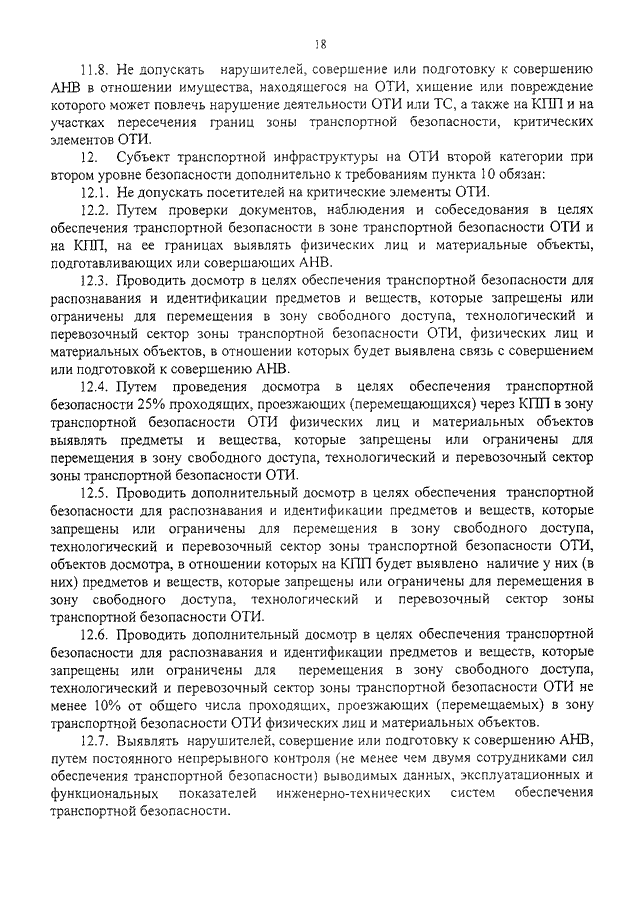 18

11.8. Не допускать нарушителей, совершение или подготовку к совершению АНВ в отношении имущества, находящегося на ОТИ, хищение или повреждение которого может повлечь нарушение деятельности ОТИ или ТС, а также на КПП и на участках пересечения границ зоны транспортной безопасности, критических элементов ОТИ.

12. Субъект транспортной инфраструктуры на ОТИ второй категории при втором уровне безопасности дополнительно к требованиям пункта 10 обязан:

12.1. Не допускать посетителей на критические элементы ОТИ.

12.2. Путем проверки документов, наблюдения и собеседования в целях обеспечения транспортной безопасности в зоне транспортной безопасности ОТИ и на КПП, на ее границах выявлять физических лиц и материальные объекты, подготавливающих или совершающих АНВ.

12.3. Проводить досмотр в целях обеспечения транспортной безопасности для распознавания и идентификации предметов и веществ, которые запрещены или ограничены для перемещения в зону свободного доступа, технологический и перевозочный сектор зоны транспортной безопасности ОТИ, физических лиц и материальных объектов, в отношении которых будет выявлена связь с совершением или подготовкой к совершению АНВ.

12.4. Путем проведения досмотра в целях обеспечения транспортной безопасности 25% проходящих, проезжающих (перемещающихся) через КПП в зону транспортной безопасности ОТИ физических лиц и материальных объектов выявлять предметы и вещества, которые запрещены или ограничены для перемещения в зону свободного доступа, технологический и перевозочный сектор зоны транспортной безопасности ОТИ.

12.5. Проводить дополнительный досмотр в целях обеспечения транспортной безопасности для распознавания и идентификации предметов и веществ, которые запрещены или ограничены для перемещения в зону свободного доступа, технологический и перевозочный сектор зоны транспортной безопасности ОТИ, объектов досмотра, в отношении которых на КПП будет выявлено наличие у них (в них) предметов и веществ, которые запрещены или ограничены для перемещения в зону свободного доступа, технологический и перевозочный сектор зоны транспортной безопасности ОТИ.

12.6. Проводить дополнительный досмотр в целях обеспечения транспортной безопасности для распознавания и идентификации предметов и веществ, которые запрещены или ограничены для перемещения в зону свободного доступа, технологический и перевозочный сектор зоны транспортной безопасности ОТИ не менее 10% от общего числа проходящих, проезжающих (перемещаемых) в зону транспортной безопасности ОТИ физических лиц и материальных объектов.

12.7. Выявлять нарушителей, совершение или подготовку к совершению АНВ, путем постоянного непрерывного контроля (не менее чем двумя сотрудниками сил обеспечения транспортной безопасности) выводимых данных, эксплуатационных и функциональных показателей инженерно-технических систем обеспечения транспортной безопасности.